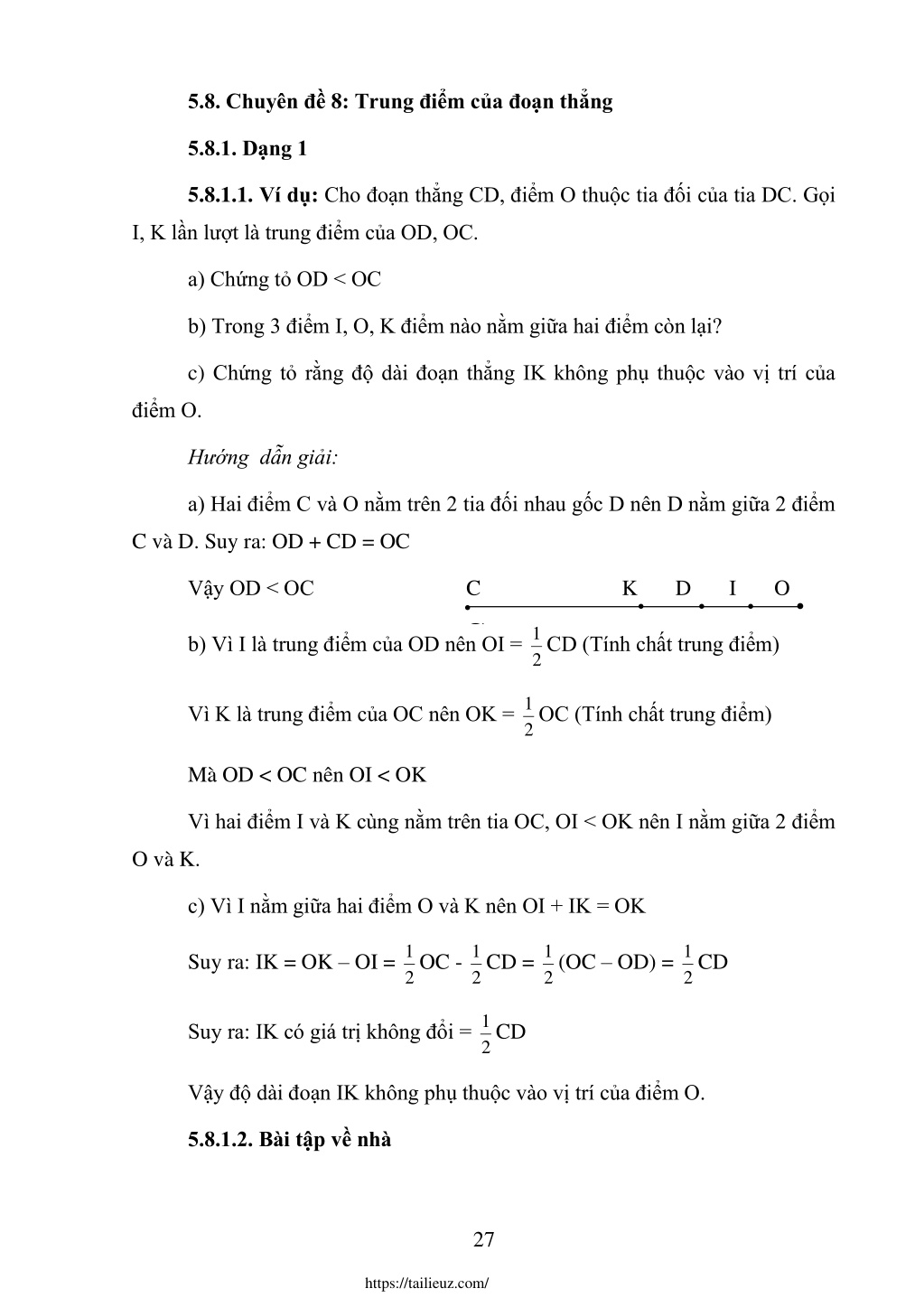 5.8. Chuyên đề 8: Trung điểm của đoạn thẳng

5.8.1. Dạng 1

5.8.1.1. Ví dụ: Cho đoạn thẳng CD, điểm O thuộc tia đối của tia DC. Gọi I, K lần lượt là trung điểm của OD, OC.

a) Chứng tỏ OD < OC

b) Trong 3 điểm I, O, K điểm nào nằm giữa hai điểm còn lại?

c) Chứng tỏ rằng độ dài đoạn thẳng IK không phụ thuộc vào vị trí của điểm O.

Hướng dẫn giải:

a) Hai điểm C và O nằm trên 2 tia đối nhau gốc D nên D nằm giữa 2 điểm C và D. Suy ra: OD + CD = OC

Vậy OD < OC

C K D I O

b) Vì I là trung điểm của OD nên OI = $\frac{1}{2}$CD (Tính chất trung điểm)

Vì K là trung điểm của OC nên OK = $\frac{1}{2}$OC (Tính chất trung điểm)

Mà OD < OC nên OI < OK

Vì hai điểm I và K cùng nằm trên tia OC, OI < OK nên I nằm giữa 2 điểm O và K.

c) Vì I nằm giữa hai điểm O và K nên OI + IK = OK

Suy ra: IK = OK – OI = $\frac{1}{2}$OC - $\frac{1}{2}$CD = $\frac{1}{2}$(OC – OD) = $\frac{1}{2}$CD

Suy ra: IK có giá trị không đổi = $\frac{1}{2}$CD

Vậy độ dài đoạn IK không phụ thuộc vào vị trí của điểm O.

5.8.1.2. Bài tập về nhà

27

https://tailieuz.com/